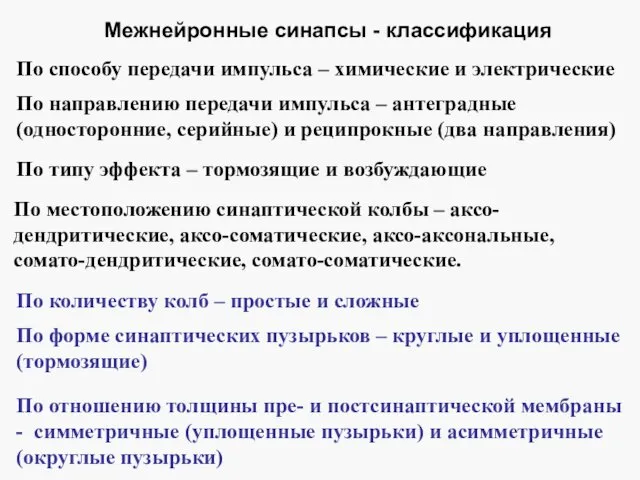 Межнейронные синапсы - классификация

По способу передачи импульса – химические и электрические

По направлению передачи импульса – антеградные (односторонние, серийные) и реципрокные (два направления)

По типу эффекта – тормозящие и возбуждающие

По местоположению синаптической колбы – аксо-дендритические, аксо-соматические, аксо-аксональные, сомато-дендритические, сомато-соматические.

По количеству колб – простые и сложные

По форме синаптических пузырьков – круглые и уплощенные (тормозящие)

По отношению толщины пре- и постсинаптической мембраны - симметричные (уплощенные пузырьки) и асимметричные (округлые пузырьки)